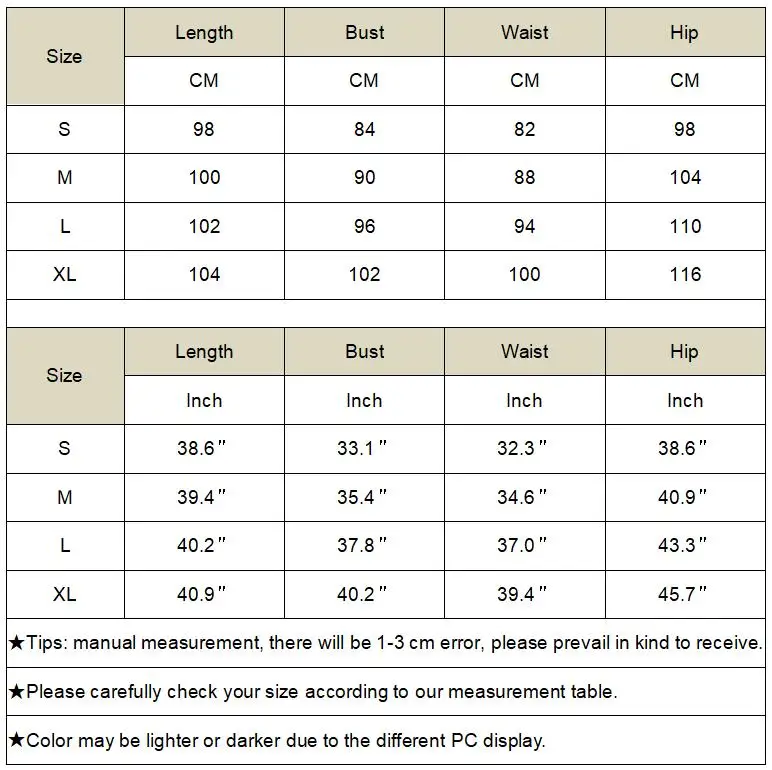 | Size | Length | Bust | Waist | Hip |
|---|---|---|---|---|
| | CM | CM | CM | CM |
| S | 98 | 84 | 82 | 98 |
| M | 100 | 90 | 88 | 104 |
| L | 102 | 96 | 94 | 110 |
| XL | 104 | 102 | 100 | 116 |

| Size | Length | Bust | Waist | Hip |
|---|---|---|---|---|
| | Inch | Inch | Inch | Inch |
| S | 38.6" | 33.1" | 32.3" | 38.6" |
| M | 39.4" | 35.4" | 34.6" | 40.9" |
| L | 40.2" | 37.8" | 37.0" | 43.3" |
| XL | 40.9" | 40.2" | 39.4" | 45.7" |

★Tips: manual measurement, there will be 1-3 cm error, please prevail in kind to receive.

★Please carefully check your size according to our measurement table.

★Color may be lighter or darker due to the different PC display.